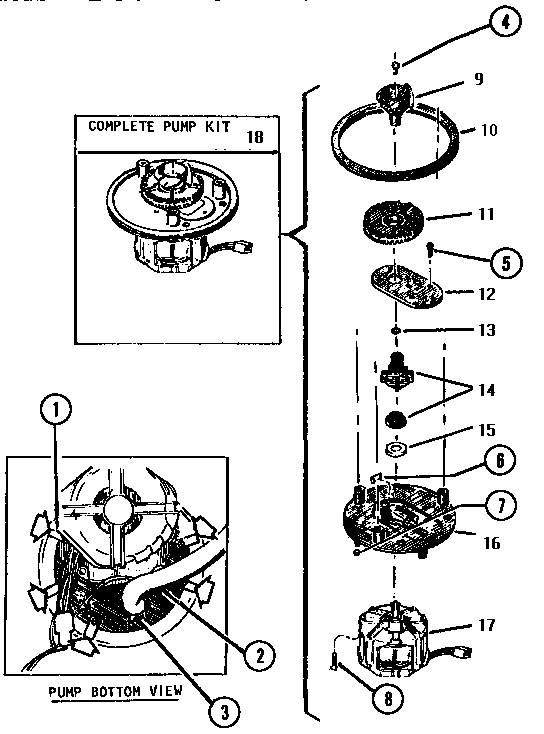 COMPLETE PUMP KIT 18

4
9
10
11
5
12
13
14
15
6
7
16
17
8

1
2
3

PUMP BOTTOM VIEW